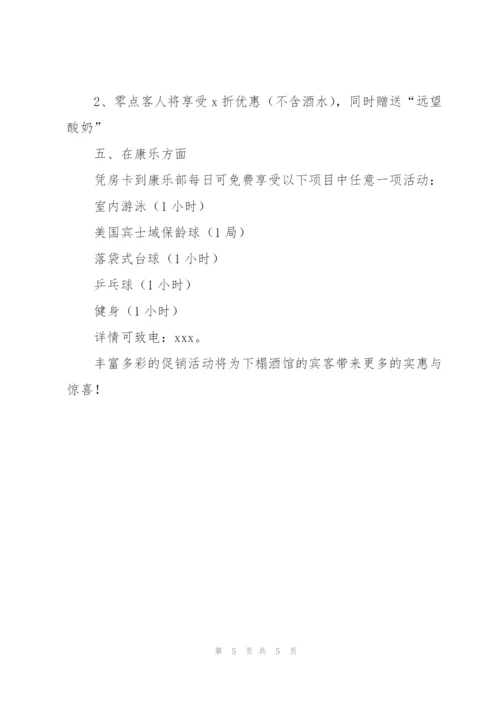 2、零点客人将享受 x 折优惠（不含酒水），同时赠送“远望酸奶”

五、在康乐方面

凭房卡到康乐部每日可免费享受以下项目中任意一项活动：

室内游泳（1 小时）

美国宾士域保龄球（1 局）

落袋式台球（1 小时）

乒乓球（1 小时）

健身（1 小时）

详情可致电：xxx。

丰富多彩的促销活动将为下榻酒馆的宾客带来更多的实惠与惊喜！

第 5 页 共 5 页